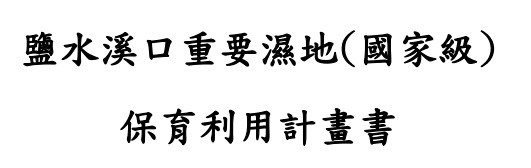 鹽水溪口重要濕地(國家級)

保育利用計畫書